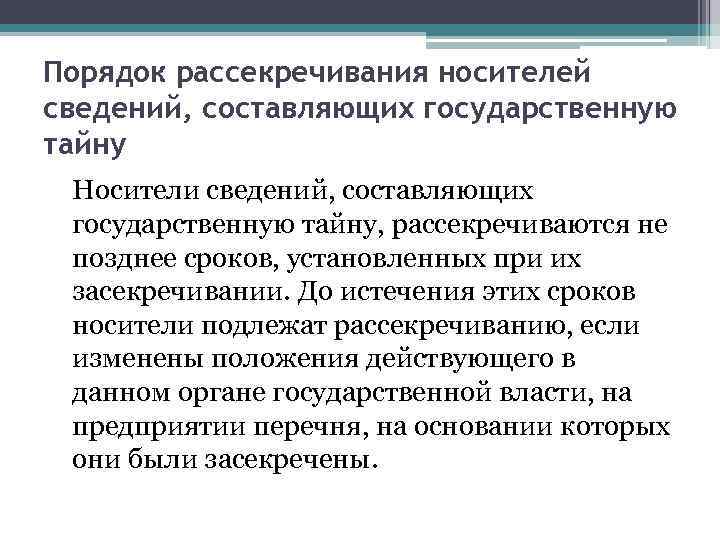 Порядок рассекречивания носителей сведений, составляющих государственную тайну

Носители сведений, составляющих государственную тайну, рассекречиваются не позднее сроков, установленных при их засекречивании. До истечения этих сроков носители подлежат рассекречиванию, если изменены положения действующего в данном органе государственной власти, на предприятии перечня, на основании которых они были засекречены.